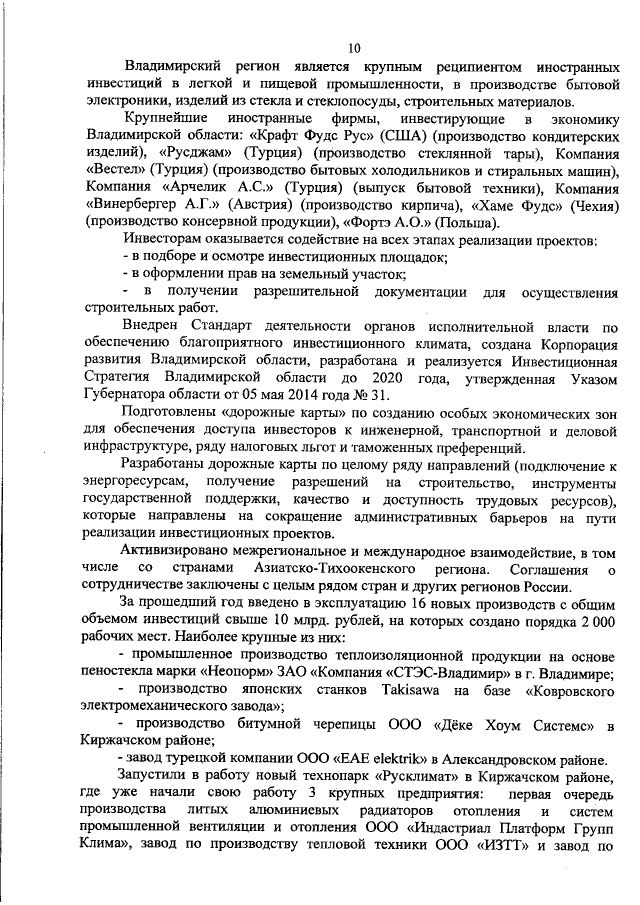 10

Владимирский регион является крупным реципиентом иностранных инвестиций в легкой и пищевой промышленности, в производстве бытовой электроники, изделий из стекла и стеклопосуды, строительных материалов.

Крупнейшие иностранные фирмы, инвестирующие в экономику Владимирской области: «Крафт Фудс Рус» (США) (производство кондитерских изделий), «Русджам» (Турция) (производство стеклянной тары), Компания «Вестел» (Турция) (производство бытовых холодильников и стиральных машин), Компания «Арчелик А.С.» (Турция) (выпуск бытовой техники), Компания «Винербергер А.Г.» (Австрия) (производство кирпича), «Хаме Фудс» (Чехия) (производство консервной продукции), «Фортэ А.О.» (Польша).

Инвесторам оказывается содействие на всех этапах реализации проектов:
- в подборе и осмотре инвестиционных площадок;
- в оформлении прав на земельный участок;
- в получении разрешительной документации для осуществления строительных работ.

Внедрен Стандарт деятельности органов исполнительной власти по обеспечению благоприятного инвестиционного климата, создана Корпорация развития Владимирской области, разработана и реализуется Инвестиционная Стратегия Владимирской области до 2020 года, утвержденная Указом Губернатора области от 05 мая 2014 года № 31.

Подготовлены «дорожные карты» по созданию особых экономических зон для обеспечения доступа инвесторов к инженерной, транспортной и деловой инфраструктуре, ряду налоговых льгот и таможенных преференций.

Разработаны дорожные карты по целому ряду направлений (подключение к энергоресурсам, получение разрешений на строительство, инструменты государственной поддержки, качество и доступность трудовых ресурсов), которые направлены на сокращение административных барьеров на пути реализации инвестиционных проектов.

Активизировано межрегиональное и международное взаимодействие, в том числе со странами Азиатско-Тихоокенского региона. Соглашения о сотрудничестве заключены с целым рядом стран и других регионов России.

За прошедший год введено в эксплуатацию 16 новых производств с общим объемом инвестиций свыше 10 млрд. рублей, на которых создано порядка 2 000 рабочих мест. Наиболее крупные из них:

- промышленное производство теплоизоляционной продукции на основе пеностекла марки «Неопорм» ЗАО «Компания «СТЭС-Владимир» в г. Владимире;

- производство японских станков Takisawa на базе «Ковровского электромеханического завода»;

- производство битумной черепицы ООО «Дёке Хоум Системс» в Киржачском районе;

- завод турецкой компании ООО «EAE elektrik» в Александровском районе.

Запустили в работу новый технопарк «Русклимат» в Киржачском районе, где уже начали свою работу 3 крупных предприятия: первая очередь производства литых алюминиевых радиаторов отопления и систем промышленной вентиляции и отопления ООО «Индастриал Платформ Групп Клима», завод по производству тепловой техники ООО «ИЗТТ» и завод по